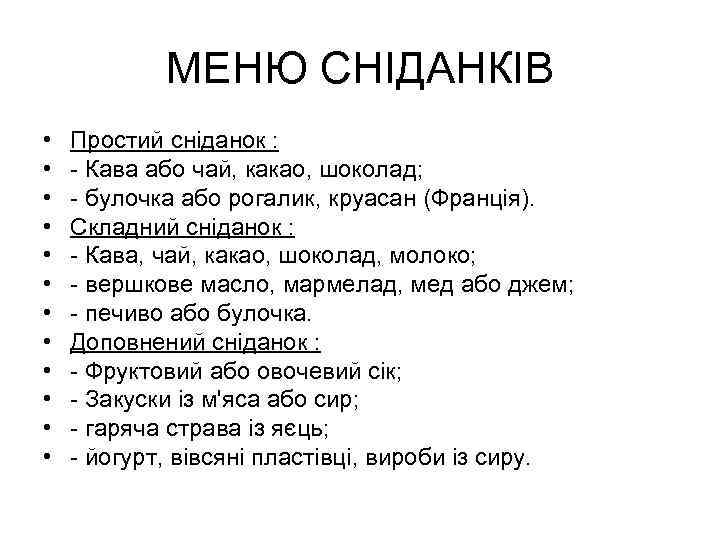 МЕНЮ СНІДАНКІВ

• Простий сніданок :
• - Кава або чай, какао, шоколад;
• - булочка або рогалик, круасан (Франція).
• Складний сніданок :
• - Кава, чай, какао, шоколад, молоко;
• - вершкове масло, мармелад, мед або джем;
• - печиво або булочка.
• Доповнений сніданок :
• - Фруктовий або овочевий сік;
• - Закуски із м'яса або сир;
• - гаряча страва із яєць;
• - йогурт, вівсяні пластівці, вироби із сиру.